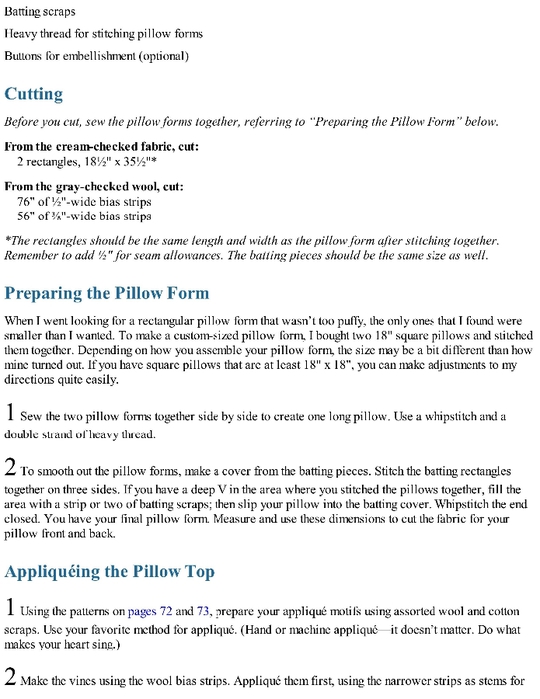 Batting scraps

Heavy thread for stitching pillow forms

Buttons for embellishment (optional)

Cutting

Before you cut, sew the pillow forms together, referring to "Preparing the Pillow Form" below.

From the cream-checked fabric, cut:
2 rectangles, 18½" x 35½"*

From the gray-checked wool, cut:
76" of ½"-wide bias strips
56" of ¾"-wide bias strips

*The rectangles should be the same length and width as the pillow form after stitching together. Remember to add ½" for seam allowances. The batting pieces should be the same size as well.

Preparing the Pillow Form

When I went looking for a rectangular pillow form that wasn't too puffy, the only ones that I found were smaller than I wanted. To make a custom-sized pillow form, I bought two 18" square pillows and stitched them together. Depending on how you assemble your pillow form, the size may be a bit different than how mine turned out. If you have square pillows that are at least 18" x 18", you can make adjustments to my directions quite easily.

1 Sew the two pillow forms together side by side to create one long pillow. Use a whipstitch and a double strand of heavy thread.

2 To smooth out the pillow forms, make a cover from the batting pieces. Stitch the batting rectangles together on three sides. If you have a deep V in the area where you stitched the pillows together, fill the area with a strip or two of batting scraps; then slip your pillow into the batting cover. Whipstitch the end closed. You have your final pillow form. Measure and use these dimensions to cut the fabric for your pillow front and back.

Appliquéing the Pillow Top

1 Using the patterns on pages 72 and 73, prepare your appliqué motifs using assorted wool and cotton scraps. Use your favorite method for appliqué. (Hand or machine appliqué—it doesn't matter. Do what makes your heart sing.)

2 Make the vines using the wool bias strips. Appliqué them first, using the narrower strips as stems for